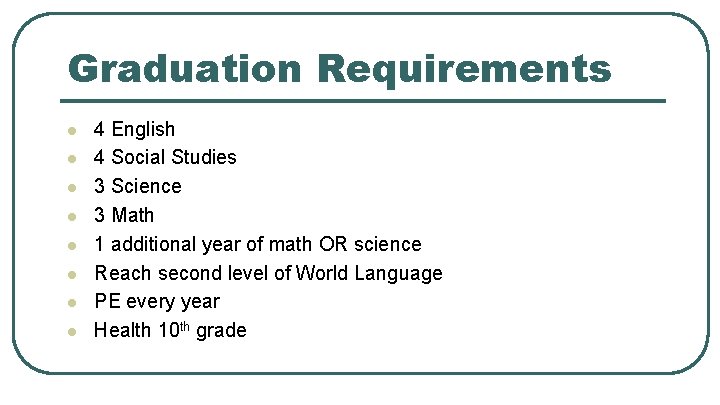 Graduation Requirements

• 4 English
• 4 Social Studies
• 3 Science
• 3 Math
• 1 additional year of math OR science
• Reach second level of World Language
• PE every year
• Health 10th grade